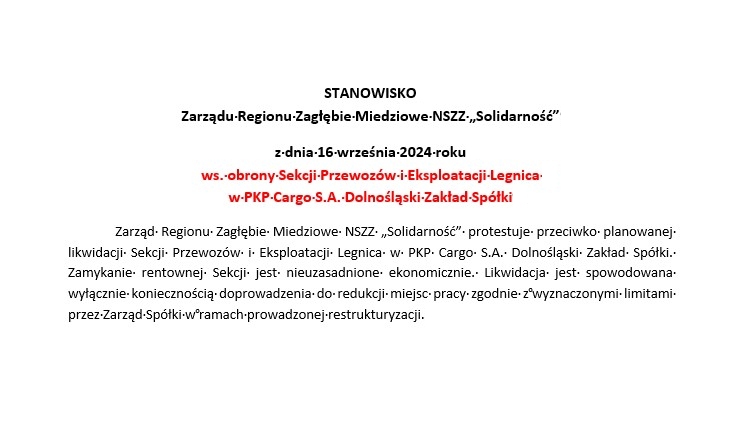 STANOWISKO
Zarządu Regionu Zagłębie Miedziowe NSZZ „Solidarność”

z dnia 16 września 2024 roku
ws. obrony Sekcji Przewozów i Eksploatacji Legnica
w PKP Cargo S.A. Dolnośląski Zakład Spółki

Zarząd Regionu Zagłębie Miedziowe NSZZ „Solidarność” protestuje przeciwko planowanej likwidacji Sekcji Przewozów i Eksploatacji Legnica w PKP Cargo S.A. Dolnośląski Zakład Spółki. Zamykanie rentownej Sekcji jest nieuzasadnione ekonomicznie. Likwidacja jest spowodowana wyłącznie koniecznością doprowadzenia do redukcji miejsc pracy zgodnie z wyznaczonymi limitami przez Zarząd Spółki w ramach prowadzonej restrukturyzacji.